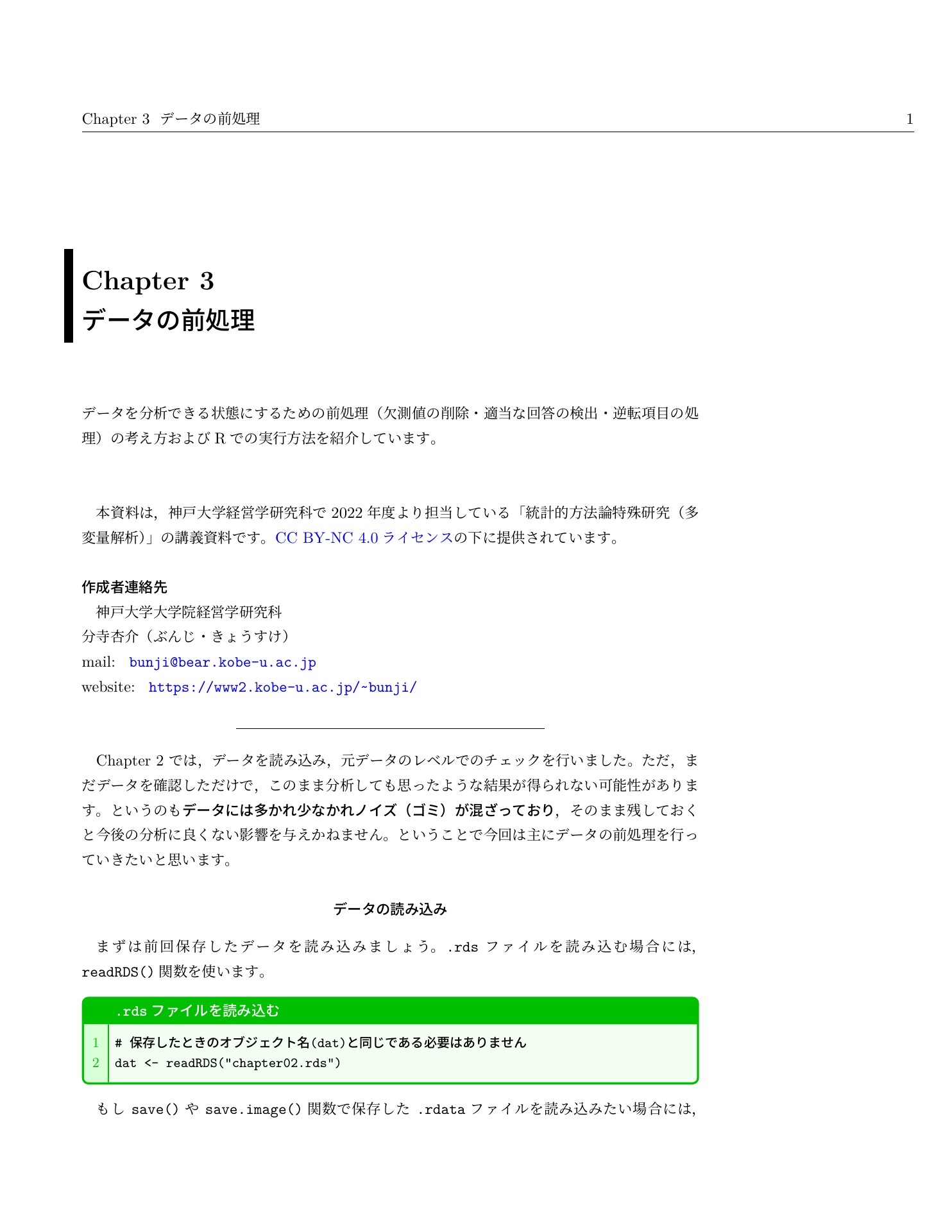 Chapter 3 データの前処理 1

Chapter 3
データの前処理

データを分析できる状態にするための前処理（欠測値の削除・適当な回答の検出・逆転項目の処理）の考え方および R での実行方法を紹介しています。

本資料は，神戸大学経営学研究科で 2022 年度より担当している「統計的方法論特殊研究（多変量解析）」の講義資料です。CC BY-NC 4.0 ライセンスの下に提供されています。

作成者連絡先
神戸大学大学院経営学研究科
分寺杏介（ぶんじ・きょうすけ）
mail: bunji@bear.kobe-u.ac.jp
website: https://www2.kobe-u.ac.jp/~bunji/

Chapter 2 では，データを読み込み，元データのレベルでのチェックを行いました。ただ，まだデータを確認しただけで，このまま分析しても思ったような結果が得られない可能性があります。というのもデータには多かれ少なかれノイズ（ゴミ）が混ざっており，そのまま残しておくと今後の分析に良くない影響を与えかねません。ということで今回は主にデータの前処理を行っていきたいと思います。

データの読み込み

まずは前回保存したデータを読み込みましょう。.rds ファイルを読み込む場合には，readRDS() 関数を使います。

.rds ファイルを読み込む
1 # 保存したときのオブジェクト名(dat)と同じである必要はありません
2 dat <- readRDS("chapter02.rds")

もし save() や save.image() 関数で保存した .rdata ファイルを読み込みたい場合には，